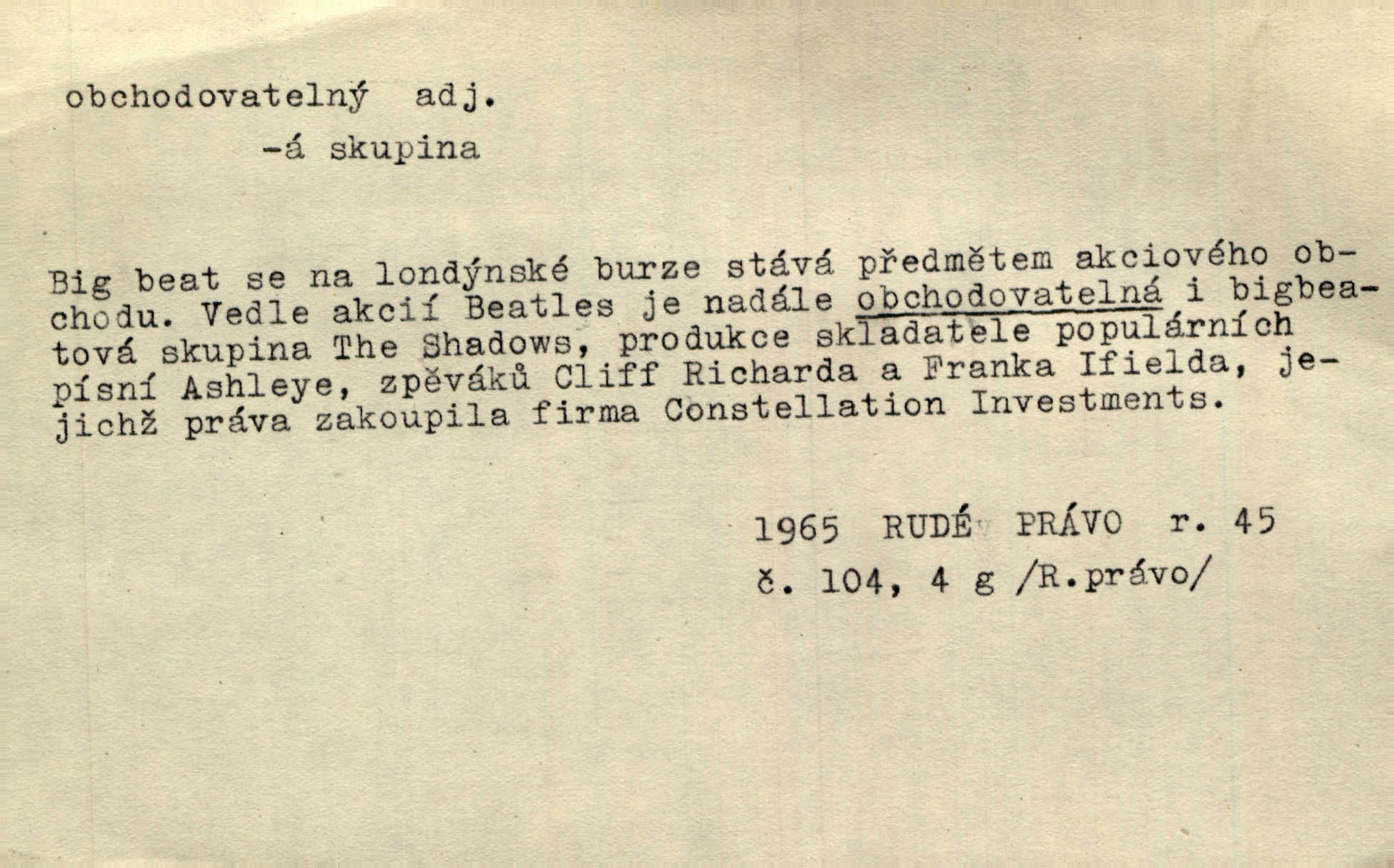 obchodovatelný adj.

-á skupina

Big beat se na londýnské burze stává předmětem akciového obchodu. Vedle akcií Beatles je nadále obchodovatelná i bigbeatová skupina The Shadows, produkce skladatele populárních písní Ashleye, zpěváků Cliff Richarda a Franka Ifielda, jejichž práva zakoupila firma Constellation Investments.

1965 RUDÉ PRÁVO r. 45
č. 104, 4 g /R.právo/